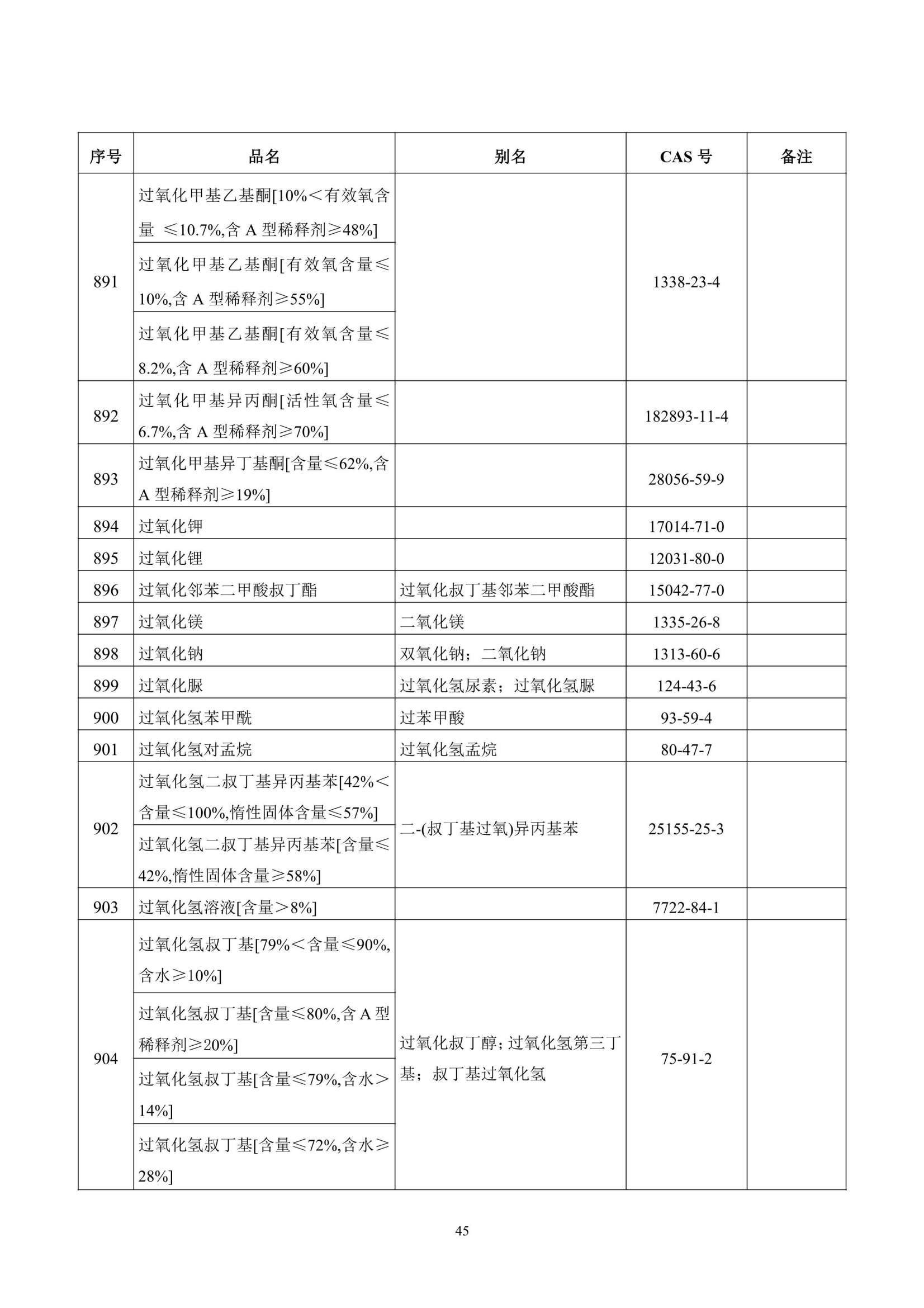 | 序号 | 品名 | 别名 | CAS 号 | 备注 |
|---|---|---|---|---|
| 891 | 过氧化甲基乙基酮[10%＜有效氧含量 ≤10.7%,含 A 型稀释剂≥48%] |  | 1338-23-4 |  |
|  | 过氧化甲基乙基酮[有效氧含量≤10%,含 A 型稀释剂≥55%] |  |  |  |
|  | 过氧化甲基乙基酮[有效氧含量≤8.2%,含 A 型稀释剂≥60%] |  |  |  |
| 892 | 过氧化甲基异丙酮[活性氧含量≤6.7%,含 A 型稀释剂≥70%] |  | 182893-11-4 |  |
| 893 | 过氧化甲基异丁基酮[含量≤62%,含 A 型稀释剂≥19%] |  | 28056-59-9 |  |
| 894 | 过氧化钾 |  | 17014-71-0 |  |
| 895 | 过氧化锂 |  | 12031-80-0 |  |
| 896 | 过氧化邻苯二甲酸叔丁酯 | 过氧化叔丁基邻苯二甲酸酯 | 15042-77-0 |  |
| 897 | 过氧化镁 | 二氧化镁 | 1335-26-8 |  |
| 898 | 过氧化钠 | 双氧化钠；二氧化钠 | 1313-60-6 |  |
| 899 | 过氧化脲 | 过氧化氢尿素；过氧化氢脲 | 124-43-6 |  |
| 900 | 过氧化氢苯甲酰 | 过苯甲酸 | 93-59-4 |  |
| 901 | 过氧化氢对孟烷 | 过氧化氢孟烷 | 80-47-7 |  |
| 902 | 过氧化氢二叔丁基异丙基苯[42%＜含量≤100%,惰性固体含量≤57%] | 二-(叔丁基过氧)异丙基苯 | 25155-25-3 |  |
|  | 过氧化氢二叔丁基异丙基苯[含量≤42%,惰性固体含量≥58%] |  |  |  |
| 903 | 过氧化氢溶液[含量＞8%] |  | 7722-84-1 |  |
| 904 | 过氧化氢叔丁基[79%＜含量≤90%,含水≥10%] | 过氧化叔丁醇；过氧化氢第三丁基；叔丁基过氧化氢 | 75-91-2 |  |
|  | 过氧化氢叔丁基[含量≤80%,含 A 型稀释剂≥20%] |  |  |  |
|  | 过氧化氢叔丁基[含量≤79%,含水＞14%] |  |  |  |
|  | 过氧化氢叔丁基[含量≤72%,含水≥28%] |  |  |  |

45